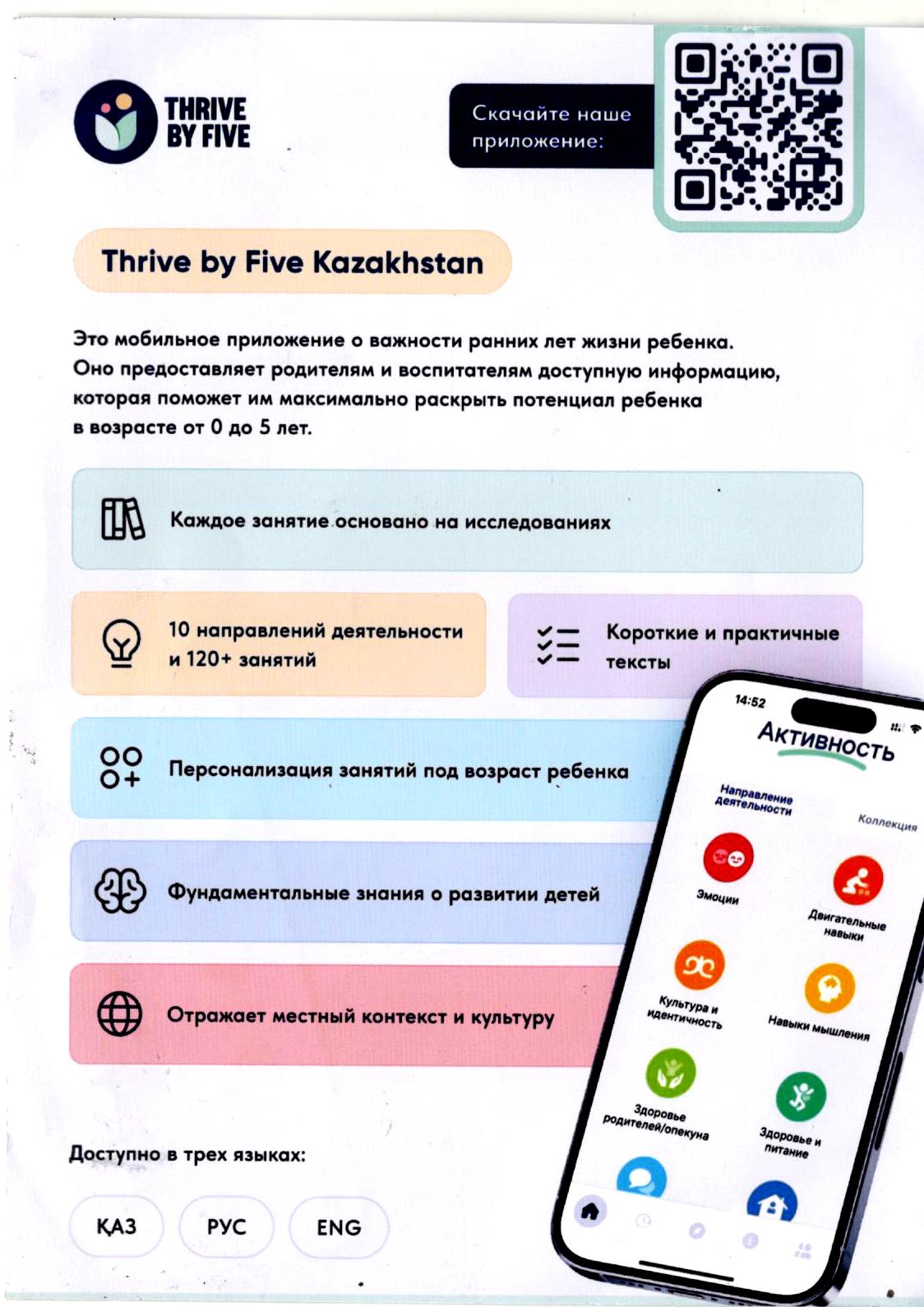 THRIVE BY FIVE

Скачайте наше приложение:

Thrive by Five Kazakhstan

Это мобильное приложение о важности ранних лет жизни ребенка. Оно предоставляет родителям и воспитателям доступную информацию, которая поможет им максимально раскрыть потенциал ребенка в возрасте от 0 до 5 лет.

Каждое занятие основано на исследованиях

10 направлений деятельности и 120+ занятий

Короткие и практичные тексты

Персонализация занятий под возраст ребенка

Фундаментальные знания о развитии детей

Отражает местный контекст и культуру

Доступно в трех языках:

ҚАЗ РУС ENG

14:52

Активность

Направление деятельности

Коллекция

Эмоции

Двигательные навыки

Культура и идентичность

Навыки мышления

Здоровье родителей/опекуна

Здоровье и питание